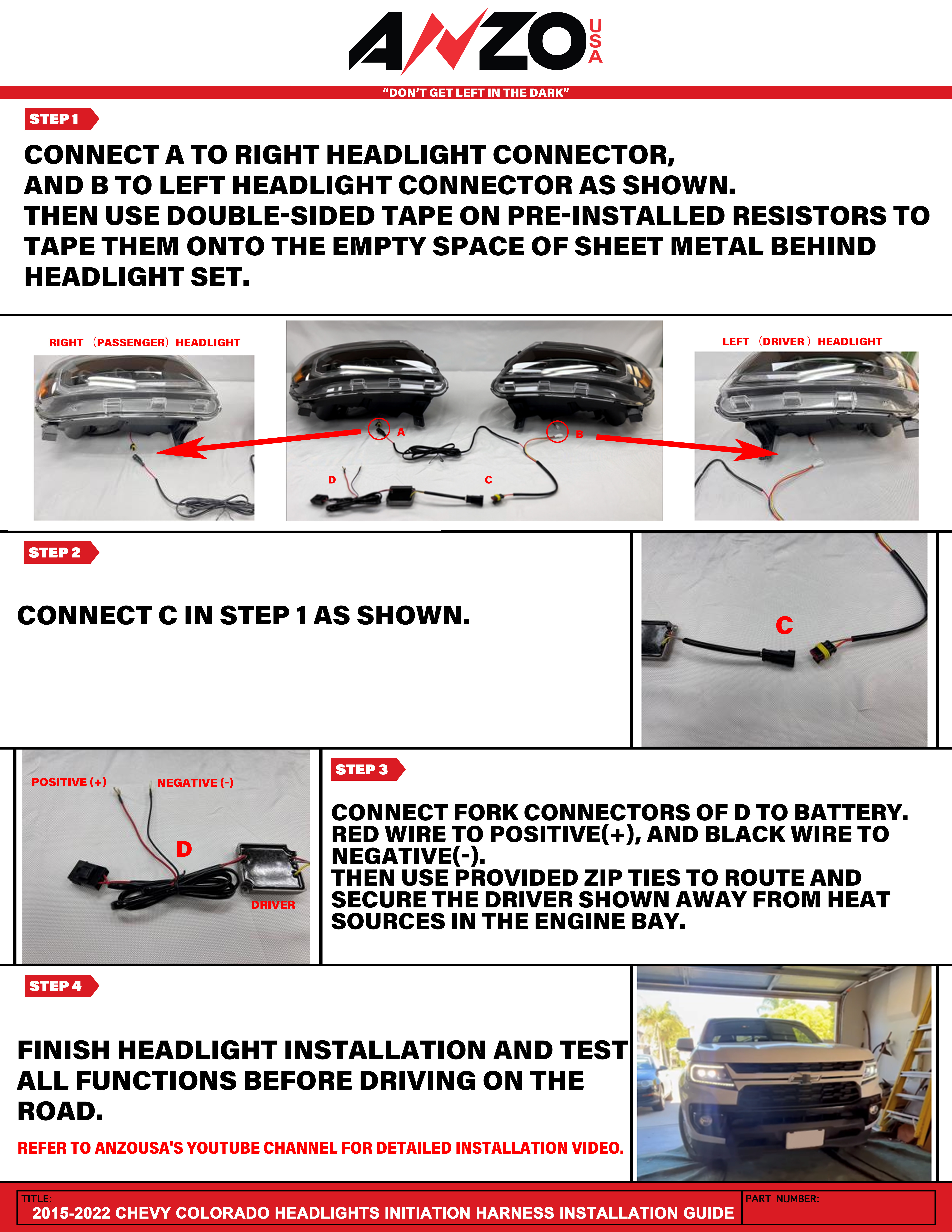 ANZO USA

"DON'T GET LEFT IN THE DARK"

STEP 1

CONNECT A TO RIGHT HEADLIGHT CONNECTOR, AND B TO LEFT HEADLIGHT CONNECTOR AS SHOWN. THEN USE DOUBLE-SIDED TAPE ON PRE-INSTALLED RESISTORS TO TAPE THEM ONTO THE EMPTY SPACE OF SHEET METAL BEHIND HEADLIGHT SET.

RIGHT (PASSENGER) HEADLIGHT

A

B

D

C

LEFT (DRIVER) HEADLIGHT

STEP 2

CONNECT C IN STEP 1 AS SHOWN.

C

POSITIVE (+)

NEGATIVE (-)

D

DRIVER

STEP 3

CONNECT FORK CONNECTORS OF D TO BATTERY. RED WIRE TO POSITIVE(+), AND BLACK WIRE TO NEGATIVE(-).
THEN USE PROVIDED ZIP TIES TO ROUTE AND SECURE THE DRIVER SHOWN AWAY FROM HEAT SOURCES IN THE ENGINE BAY.

STEP 4

FINISH HEADLIGHT INSTALLATION AND TEST ALL FUNCTIONS BEFORE DRIVING ON THE ROAD.

REFER TO ANZOUSA'S YOUTUBE CHANNEL FOR DETAILED INSTALLATION VIDEO.

TITLE:
2015-2022 CHEVY COLORADO HEADLIGHTS INITIATION HARNESS INSTALLATION GUIDE

PART NUMBER: